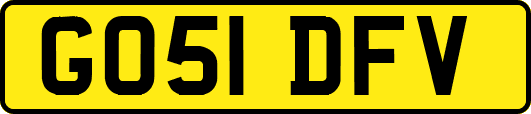 GO51 DFV